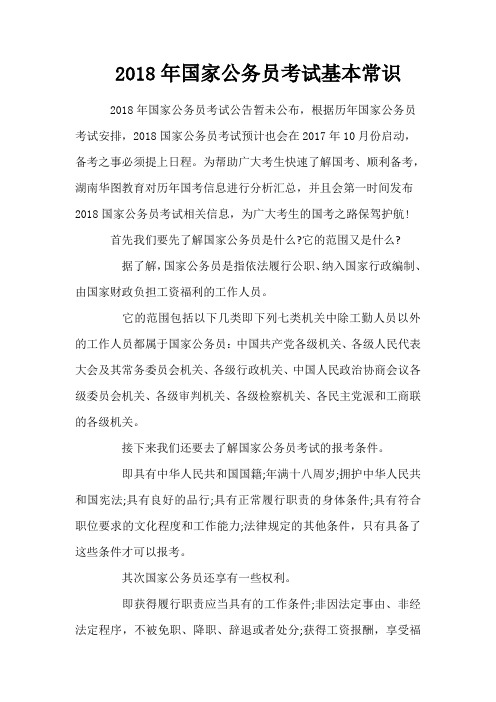 2018年国家公务员考试基本常识

2018年国家公务员考试公告暂未公布，根据历年国家公务员考试安排，2018国家公务员考试预计也会在2017年10月份启动，备考之事必须提上日程。为帮助广大考生快速了解国考、顺利备考，湖南华图教育对历年国考信息进行分析汇总，并且会第一时间发布2018国家公务员考试相关信息，为广大考生的国考之路保驾护航!

首先我们要先了解国家公务员是什么?它的范围又是什么?

据了解，国家公务员是指依法履行公职、纳入国家行政编制、由国家财政负担工资福利的工作人员。

它的范围包括以下几类即下列七类机关中除工勤人员以外的工作人员都属于国家公务员：中国共产党各级机关、各级人民代表大会及其常务委员会机关、各级行政机关、中国人民政治协商会议各级委员会机关、各级审判机关、各级检察机关、各民主党派和工商联的各级机关。

接下来我们还要去了解国家公务员考试的报考条件。

即具有中华人民共和国国籍;年满十八周岁;拥护中华人民共和国宪法;具有良好的品行;具有正常履行职责的身体条件;具有符合职位要求的文化程度和工作能力;法律规定的其他条件，只有具备了这些条件才可以报考。

其次国家公务员还享有一些权利。

即获得履行职责应当具有的工作条件;非因法定事由、非经法定程序，不被免职、降职、辞退或者处分;获得工资报酬，享受福